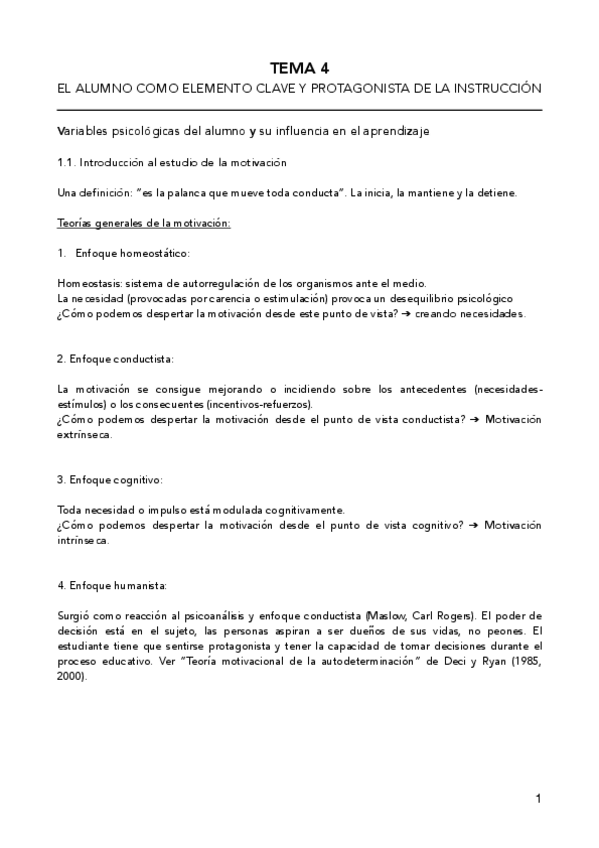 TEMA 4
EL ALUMNO COMO ELEMENTO CLAVE Y PROTAGONISTA DE LA INSTRUCCIÓN

Variables psicológicas del alumno y su influencia en el aprendizaje

1.1. Introducción al estudio de la motivación

Una definición: "es la palanca que mueve toda conducta". La inicia, la mantiene y la detiene.

Teorías generales de la motivación:

1. Enfoque homeostático:

Homeostasis: sistema de autorregulación de los organismos ante el medio.
La necesidad (provocadas por carencia o estimulación) provoca un desequilibrio psicológico
¿Cómo podemos despertar la motivación desde este punto de vista? → creando necesidades.

2. Enfoque conductista:

La motivación se consigue mejorando o incidiendo sobre los antecedentes (necesidades-estímulos) o los consecuentes (incentivos-refuerzos).
¿Cómo podemos despertar la motivación desde el punto de vista conductista? → Motivación extrínseca.

3. Enfoque cognitivo:

Toda necesidad o impulso está modulada cognitivamente.
¿Cómo podemos despertar la motivación desde el punto de vista cognitivo? → Motivación intrínseca.

4. Enfoque humanista:

Surgió como reacción al psicoanálisis y enfoque conductista (Maslow, Carl Rogers). El poder de decisión está en el sujeto, las personas aspiran a ser dueños de sus vidas, no peones. El estudiante tiene que sentirse protagonista y tener la capacidad de tomar decisiones durante el proceso educativo. Ver "Teoría motivacional de la autodeterminación" de Deci y Ryan (1985, 2000).

1